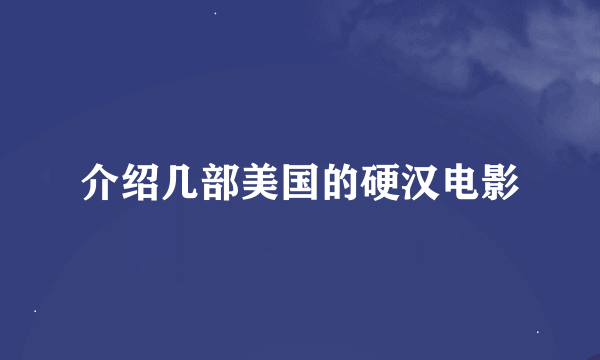 介绍几部美国的硬汉电影